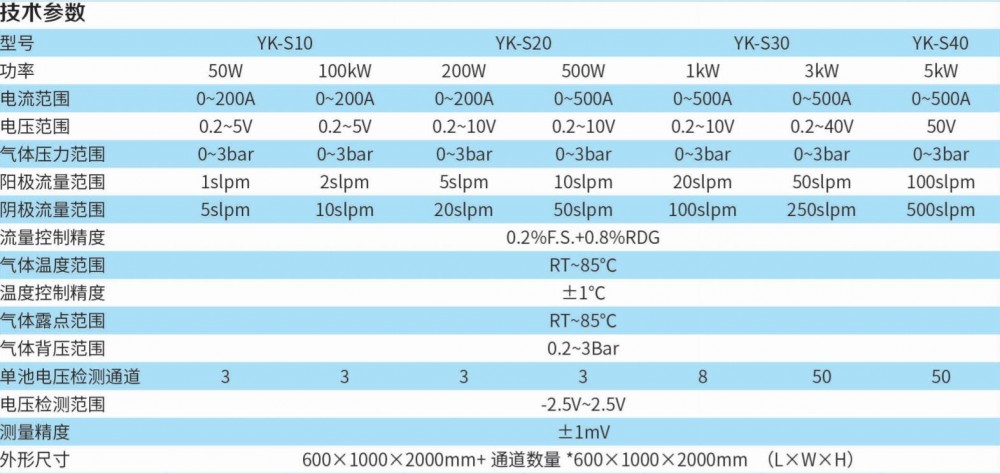 技术参数

| 型号 | YK-S10 | | YK-S20 | | YK-S30 | | YK-S40 |
|---|---|---|---|---|---|---|---|
| 功率 | 50W | 100kW | 200W | 500W | 1kW | 3kW | 5kW |
| 电流范围 | 0~200A | 0~200A | 0~200A | 0~500A | 0~500A | 0~500A | 0~500A |
| 电压范围 | 0.2~5V | 0.2~5V | 0.2~10V | 0.2~10V | 0.2~10V | 0.2~40V | 50V |
| 气体压力范围 | 0~3bar | 0~3bar | 0~3bar | 0~3bar | 0~3bar | 0~3bar | 0~3bar |
| 阳极流量范围 | 1slpm | 2slpm | 5slpm | 10slpm | 20slpm | 50slpm | 100slpm |
| 阴极流量范围 | 5slpm | 10slpm | 20slpm | 50slpm | 100slpm | 250slpm | 500slpm |
| 流量控制精度 | 0.2%F.S.+0.8%RDG | | | | | | |
| 气体温度范围 | RT~85°C | | | | | | |
| 温度控制精度 | ±1°C | | | | | | |
| 气体露点范围 | RT~85°C | | | | | | |
| 气体背压范围 | 0.2~3Bar | | | | | | |
| 单池电压检测通道 | 3 | 3 | 3 | 3 | 8 | 50 | 50 |
| 电压检测范围 | -2.5V~2.5V | | | | | | |
| 测量精度 | ±1mV | | | | | | |
| 外形尺寸 | 600×1000×2000mm+ 通道数量 *600×1000×2000mm (L×W×H) | | | | | | |